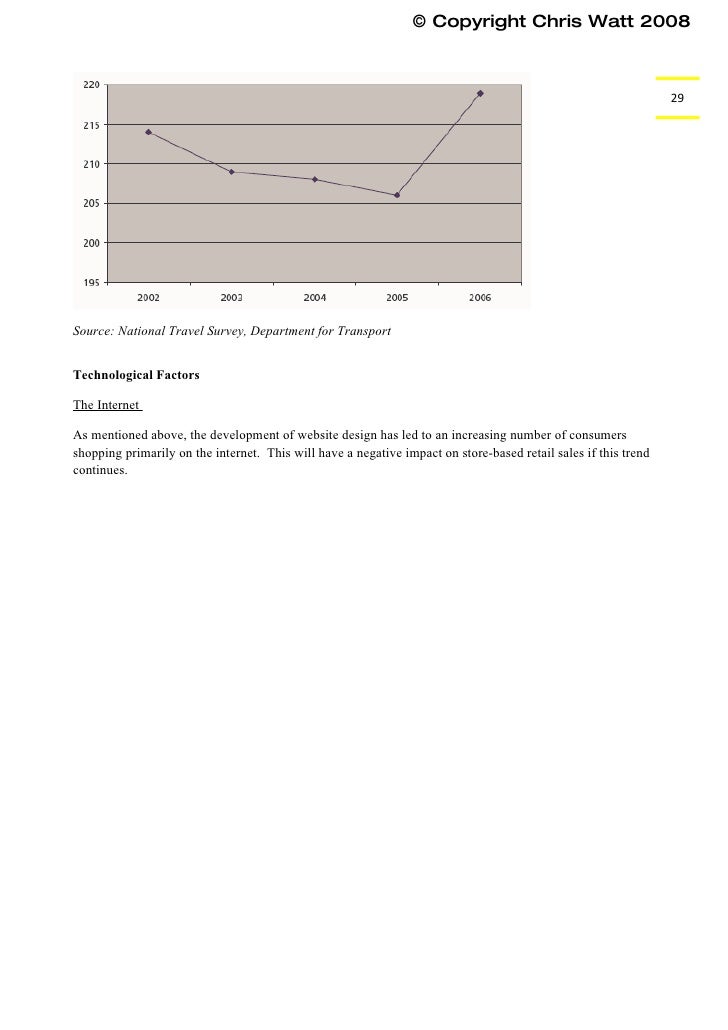 © Copyright Chris Watt 2008

29

220
215
210
205
200
195

2002 2003 2004 2005 2006

Source: National Travel Survey, Department for Transport

Technological Factors

The Internet

As mentioned above, the development of website design has led to an increasing number of consumers shopping primarily on the internet. This will have a negative impact on store-based retail sales if this trend continues.